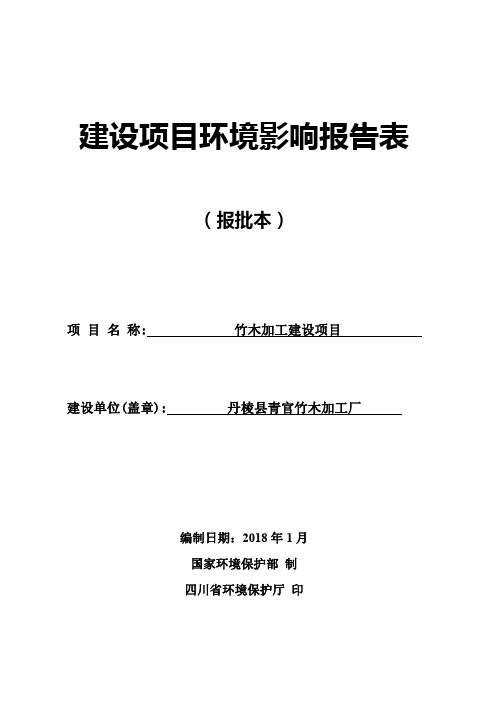 建设项目环境影响报告表

（报批本）

项 目 名 称: 竹木加工建设项目

建设单位(盖章)： 丹棱县青官竹木加工厂

编制日期：2018 年 1 月

国家环境保护部 制

四川省环境保护厅 印